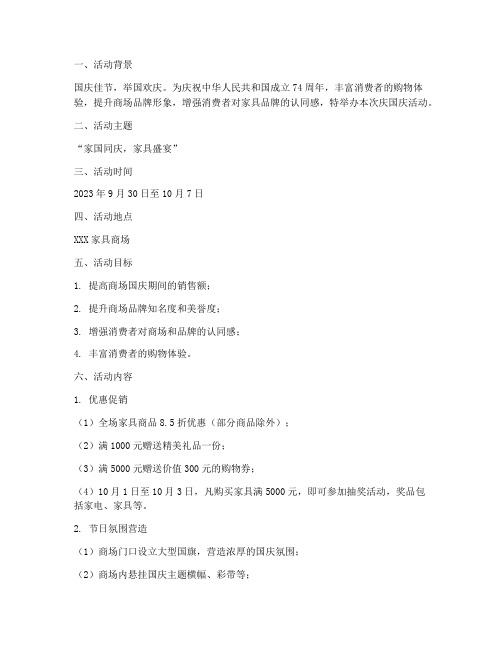 一、活动背景

国庆佳节，举国欢庆。为庆祝中华人民共和国成立 74 周年，丰富消费者的购物体验，提升商场品牌形象，增强消费者对家具品牌的认同感，特举办本次庆国庆活动。

二、活动主题

“家国同庆，家具盛宴”

三、活动时间

2023 年 9 月 30 日至 10 月 7 日

四、活动地点

XXX 家具商场

五、活动目标

1. 提高商场国庆期间的销售额；

2. 提升商场品牌知名度和美誉度；

3. 增强消费者对商场和品牌的认同感；

4. 丰富消费者的购物体验。

六、活动内容

1. 优惠促销

（1）全场家具商品 8.5 折优惠（部分商品除外）；

（2）满 1000 元赠送精美礼品一份；

（3）满 5000 元赠送价值 300 元的购物券；

（4）10 月 1 日至 10 月 3 日，凡购买家具满 5000 元，即可参加抽奖活动，奖品包括家电、家具等。

2. 节日氛围营造

（1）商场门口设立大型国旗，营造浓厚的国庆氛围；

（2）商场内悬挂国庆主题横幅、彩带等；